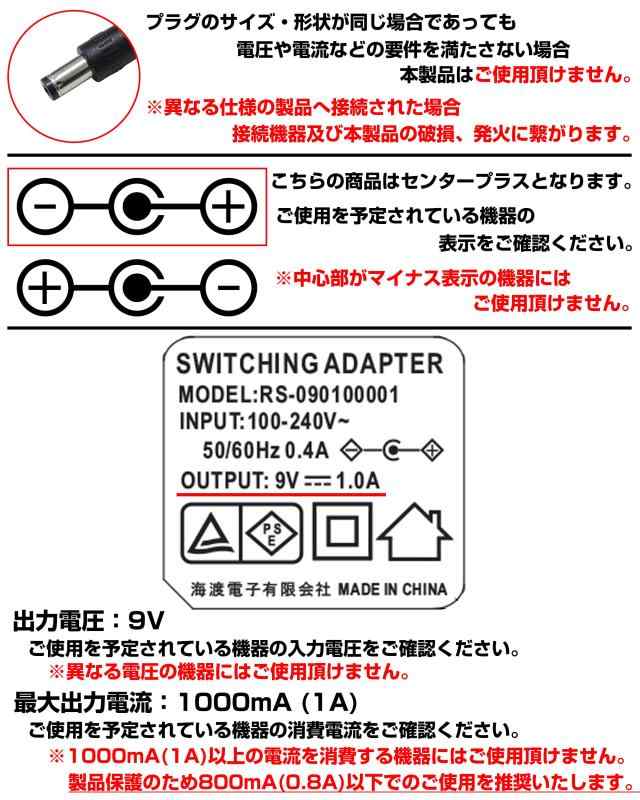 プラグのサイズ・形状が同じ場合であっても
電圧や電流などの要件を満たさない場合
本製品はご使用頂けません。
※異なる仕様の製品へ接続された場合
接続機器及び本製品の破損、発火に繋がります。

こちらの商品はセンタープラスとなります。
ご使用を予定されている機器の
表示をご確認ください。

※中心部がマイナス表示の機器には
ご使用頂けません。

SWITCHING ADAPTER
MODEL:RS-090100001
INPUT:100-240V~
50/60Hz 0.4A
OUTPUT: 9V ⎓ 1.0A

PSE

海渡電子有限会社 MADE IN CHINA

出力電圧：9V
ご使用を予定されている機器の入力電圧をご確認ください。
※異なる電圧の機器にはご使用頂けません。

最大出力電流：1000mA (1A)
ご使用を予定されている機器の消費電流をご確認ください。
※1000mA(1A)以上の電流を消費する機器にはご使用頂けません。
製品保護のため800mA(0.8A)以下でのご使用を推奨いたします。